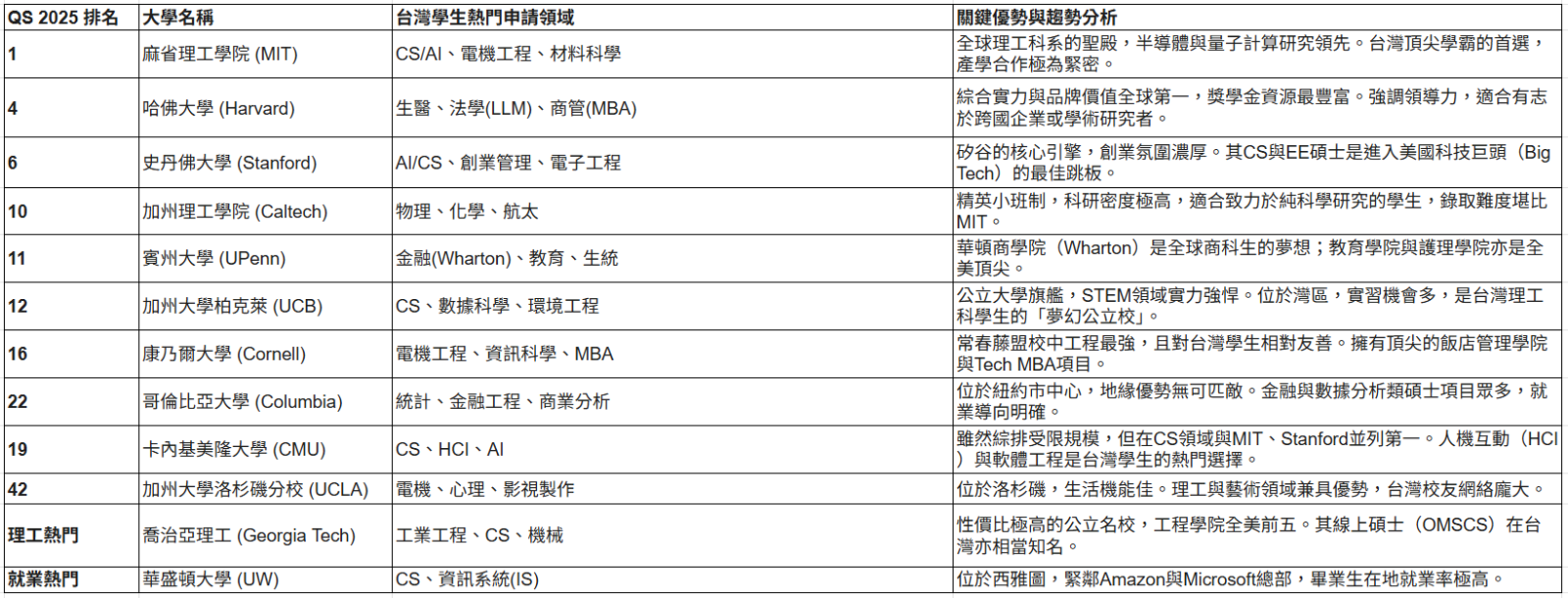 | QS 2025 排名 | 大學名稱 | 台灣學生熱門申請領域 | 關鍵優勢與趨勢分析 |
|---|---|---|---|
| 1 | 麻省理工學院 (MIT) | CS/AI、電機工程、材料科學 | 全球理工科系的聖殿，半導體與量子計算研究領先。台灣頂尖學霸的首選，產學合作極為緊密。 |
| 4 | 哈佛大學 (Harvard) | 生醫、法學(LLM)、商管(MBA) | 綜合實力與品牌價值全球第一，獎學金資源最豐富。強調領導力，適合有志於跨國企業或學術研究者。 |
| 6 | 史丹佛大學 (Stanford) | AI/CS、創業管理、電子工程 | 矽谷的核心引擎，創業氛圍濃厚。其CS與EE碩士是進入美國科技巨頭（Big Tech）的最佳跳板。 |
| 10 | 加州理工學院 (Caltech) | 物理、化學、航太 | 精英小班制，科研密度極高，適合致力於純科學研究的學生，錄取難度堪比MIT。 |
| 11 | 賓州大學 (UPenn) | 金融(Wharton)、教育、生統 | 華頓商學院（Wharton）是全球商科生的夢想；教育學院與護理學院亦是全美頂尖。 |
| 12 | 加州大學柏克萊 (UCB) | CS、數據科學、環境工程 | 公立大學旗艦，STEM領域實力強悍。位於灣區，實習機會多，是台灣理工科學生的「夢幻公立校」。 |
| 16 | 康乃爾大學 (Cornell) | 電機工程、資訊科學、MBA | 常春藤盟校中工程最強，且對台灣學生相對友善。擁有頂尖的飯店管理學院與Tech MBA項目。 |
| 22 | 哥倫比亞大學 (Columbia) | 統計、金融工程、商業分析 | 位於紐約市中心，地緣優勢無可匹敵。金融與數據分析類碩士項目眾多，就業導向明確。 |
| 19 | 卡內基美隆大學 (CMU) | CS、HCI、AI | 雖然綜排受限規模，但在CS領域與MIT、Stanford並列第一。人機互動（HCI）與軟體工程是台灣學生的熱門選擇。 |
| 42 | 加州大學洛杉磯分校 (UCLA) | 電機、心理、影視製作 | 位於洛杉磯，生活機能佳。理工與藝術領域兼具優勢，台灣校友網絡龐大。 |
| 理工熱門 | 喬治亞理工 (Georgia Tech) | 工業工程、CS、機械 | 性價比極高的公立名校，工程學院全美前五。其線上碩士（OMSCS）在台灣亦相當知名。 |
| 就業熱門 | 華盛頓大學 (UW) | CS、資訊系統(IS) | 位於西雅圖，緊鄰Amazon與Microsoft總部，畢業生在地就業率極高。 |